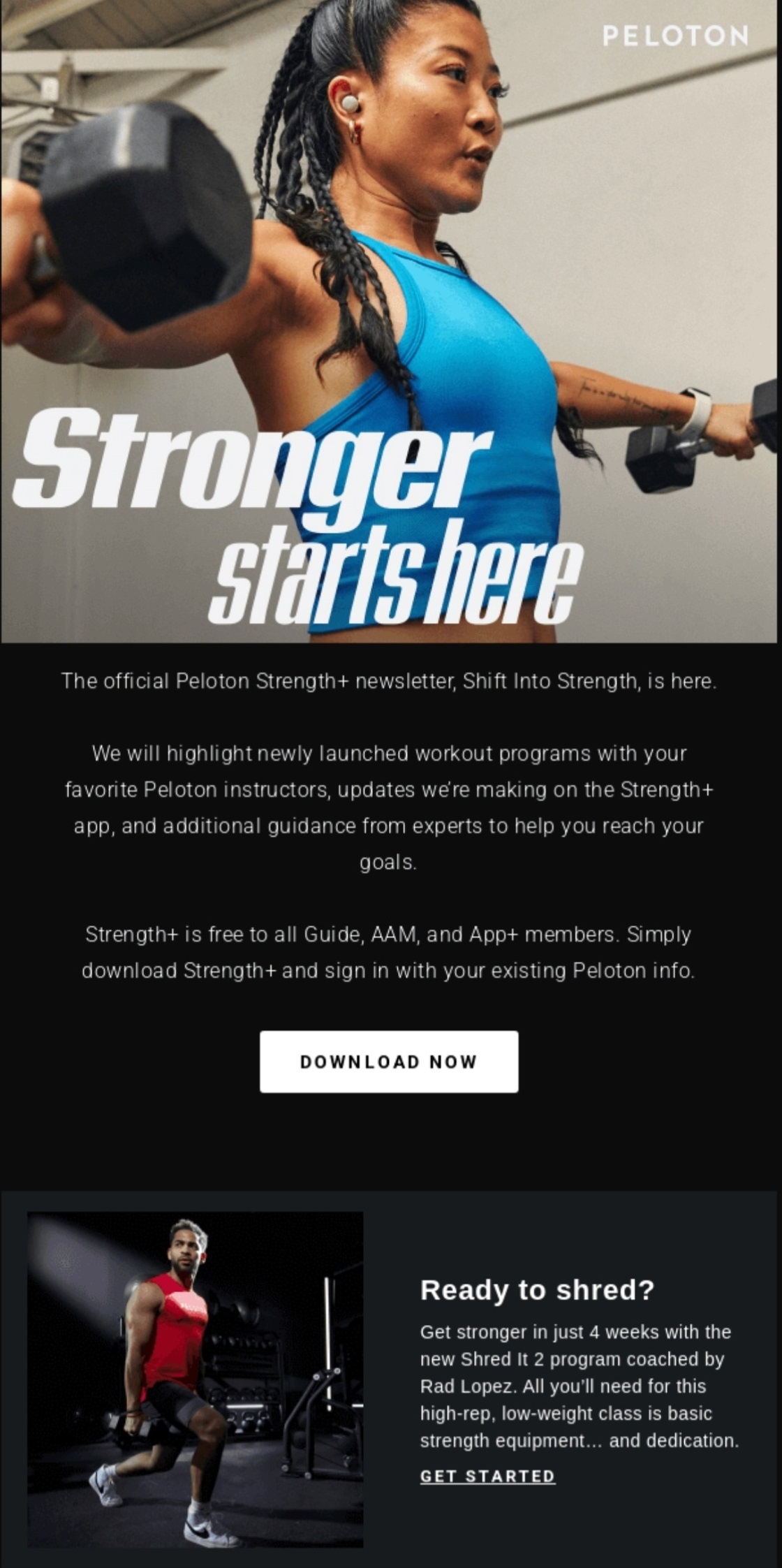 PELOTON

Stronger starts here

The official Peloton Strength+ newsletter, Shift Into Strength, is here.

We will highlight newly launched workout programs with your favorite Peloton instructors, updates we're making on the Strength+ app, and additional guidance from experts to help you reach your goals.

Strength+ is free to all Guide, AAM, and App+ members. Simply download Strength+ and sign in with your existing Peloton info.

DOWNLOAD NOW

Ready to shred?

Get stronger in just 4 weeks with the new Shred It 2 program coached by Rad Lopez. All you'll need for this high-rep, low-weight class is basic strength equipment... and dedication.

GET STARTED